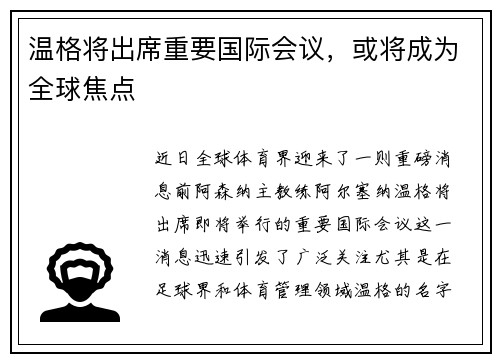 温格将出席重要国际会议，或将成为全球焦点

近日全球体育界迎来了一则重磅消息前阿森纳主教练阿尔塞纳温格将出席即将举行的重要国际会议这一消息迅速引发了广泛关注尤其是在足球界和体育管理领域温格的名字